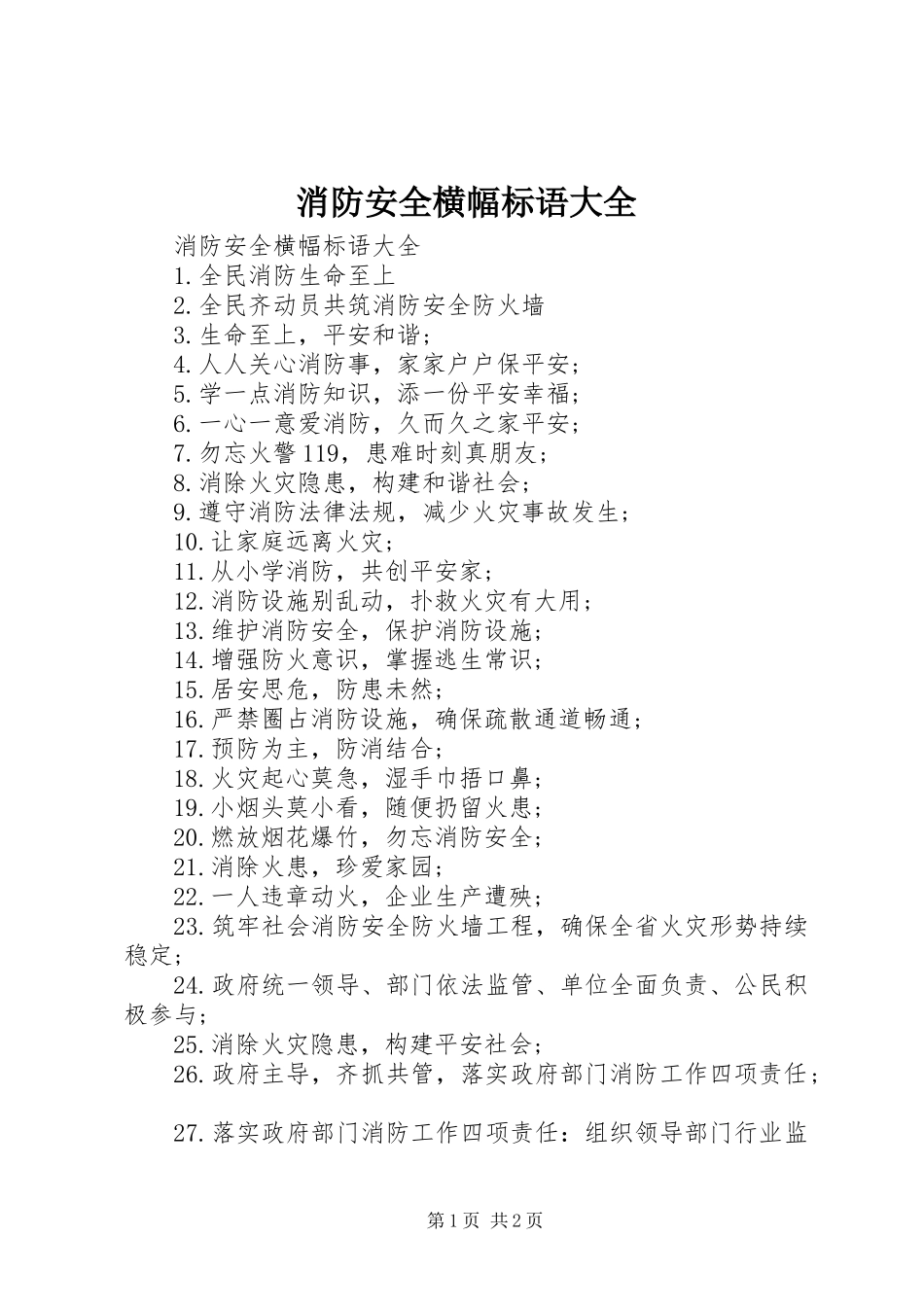 消防安全横幅标语大全

消防安全横幅标语大全

1.全民消防生命至上

2.全民齐动员共筑消防安全防火墙

3.生命至上，平安和谐；

4.人人关心消防事，家家户户保平安；

5.学一点消防知识，添一份平安幸福；

6.一心一意爱消防，久而久之家平安；

7.勿忘火警119，患难时刻真朋友；

8.消除火灾隐患，构建和谐社会；

9.遵守消防法律法规，减少火灾事故发生；

10.让家庭远离火灾；

11.从小学消防，共创平安家；

12.消防设施别乱动，扑救火灾有大用；

13.维护消防安全，保护消防设施；

14.增强防火意识，掌握逃生常识；

15.居安思危，防患未然；

16.严禁圈占消防设施，确保疏散通道畅通；

17.预防为主，防消结合；

18.火灾起心莫急，湿手巾捂口鼻；

19.小烟头莫小看，随便扔留火患；

20.燃放烟花爆竹，勿忘消防安全；

21.消除火患，珍爱家园；

22.一人违章动火，企业生产遭殃；

23.筑牢社会消防安全防火墙工程，确保全省火灾形势持续稳定；

24.政府统一领导、部门依法监管、单位全面负责、公民积极参与；

25.消除火灾隐患，构建平安社会；

26.政府主导，齐抓共管，落实政府部门消防工作四项责任；

27.落实政府部门消防工作四项责任：组织领导部门行业监

第1页 共2页